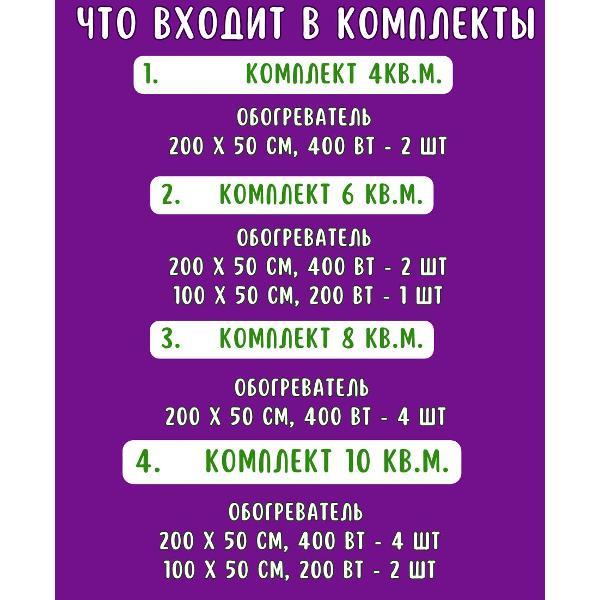 ЧТО ВХОДИТ В КОМПЛЕКТЫ

1. КОМПЛЕКТ 4КВ.М.

ОБОГРЕВАТЕЛЬ
200 Х 50 СМ, 400 ВТ - 2 ШТ

2. КОМПЛЕКТ 6 КВ.М.

ОБОГРЕВАТЕЛЬ
200 Х 50 СМ, 400 ВТ - 2 ШТ
100 Х 50 СМ, 200 ВТ - 1 ШТ

3. КОМПЛЕКТ 8 КВ.М.

ОБОГРЕВАТЕЛЬ
200 Х 50 СМ, 400 ВТ - 4 ШТ

4. КОМПЛЕКТ 10 КВ.М.

ОБОГРЕВАТЕЛЬ
200 Х 50 СМ, 400 ВТ - 4 ШТ
100 Х 50 СМ, 200 ВТ - 2 ШТ